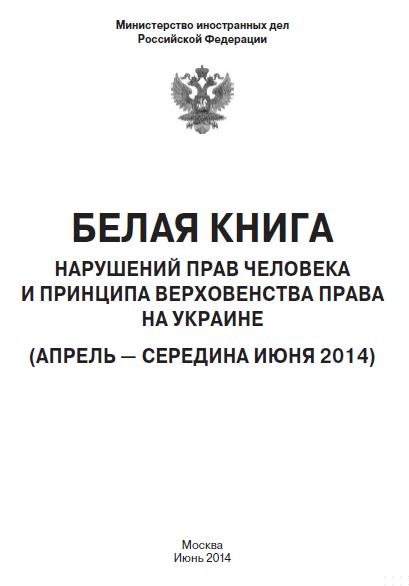 Министерство иностранных дел
Российской Федерации

БЕЛАЯ КНИГА
НАРУШЕНИЙ ПРАВ ЧЕЛОВЕКА
И ПРИНЦИПА ВЕРХОВЕНСТВА ПРАВА
НА УКРАИНЕ

(АПРЕЛЬ — СЕРЕДИНА ИЮНЯ 2014)

Москва
Июнь 2014